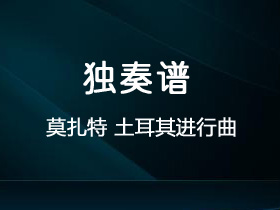 独奏谱

莫扎特 土耳其进行曲